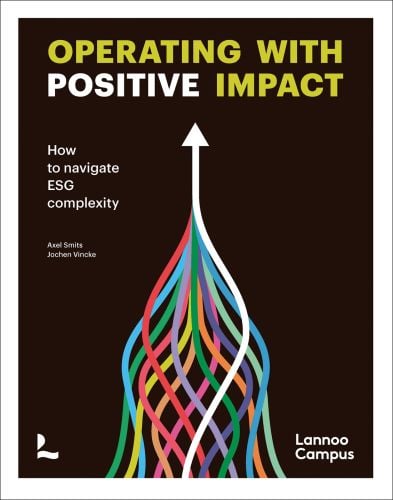 OPERATING WITH POSITIVE IMPACT

How to navigate ESG complexity

Axel Smits
Jochen Vincke

Lannoo Campus